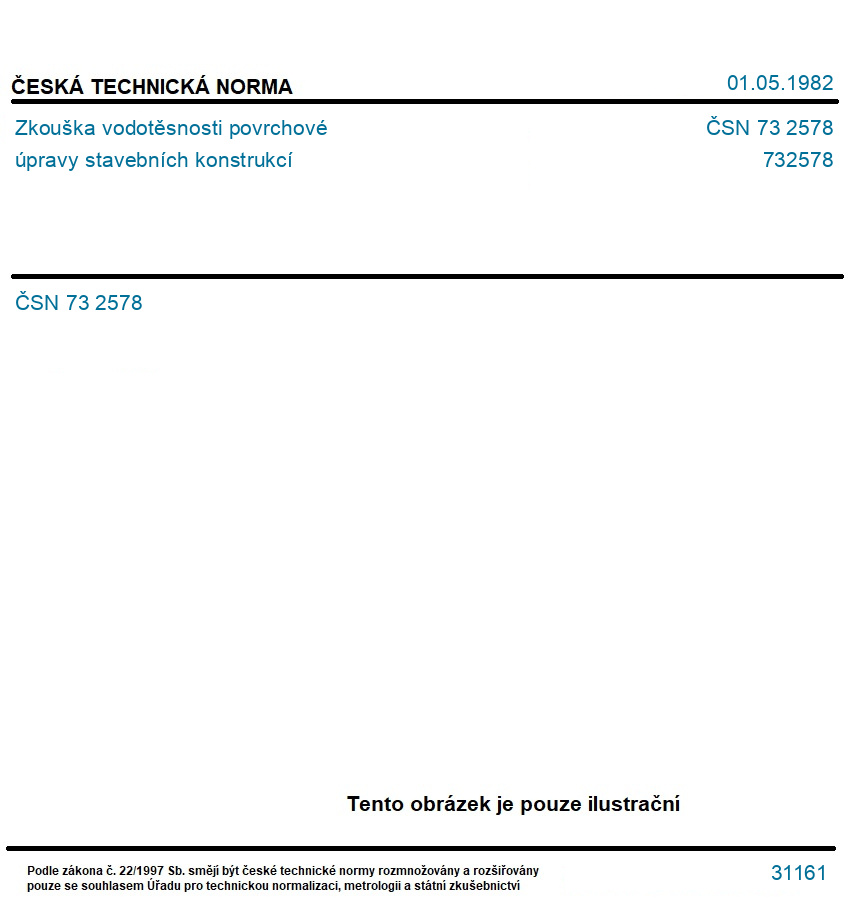 ČESKÁ TECHNICKÁ NORMA

01.05.1982

Zkouška vodotěsnosti povrchové úpravy stavebních konstrukcí

ČSN 73 2578
732578

ČSN 73 2578

Tento obrázek je pouze ilustrační

Podle zákona č. 22/1997 Sb. smějí být české technické normy rozmnožovány a rozšiřovány pouze se souhlasem Úřadu pro technickou normalizaci, metrologii a státní zkušebnictví

31161